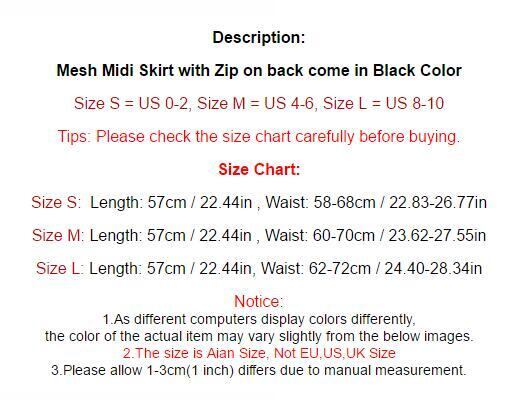 Description:

Mesh Midi Skirt with Zip on back come in Black Color

Size S = US 0-2, Size M = US 4-6, Size L = US 8-10

Tips: Please check the size chart carefully before buying.

Size Chart:

Size S: Length: 57cm / 22.44in , Waist: 58-68cm / 22.83-26.77in

Size M: Length: 57cm / 22.44in , Waist: 60-70cm / 23.62-27.55in

Size L: Length: 57cm / 22.44in, Waist: 62-72cm / 24.40-28.34in

Notice:
1.As different computers display colors differently, the color of the actual item may vary slightly from the below images.
2.The size is Aian Size, Not EU,US,UK Size
3.Please allow 1-3cm(1 inch) differs due to manual measurement.